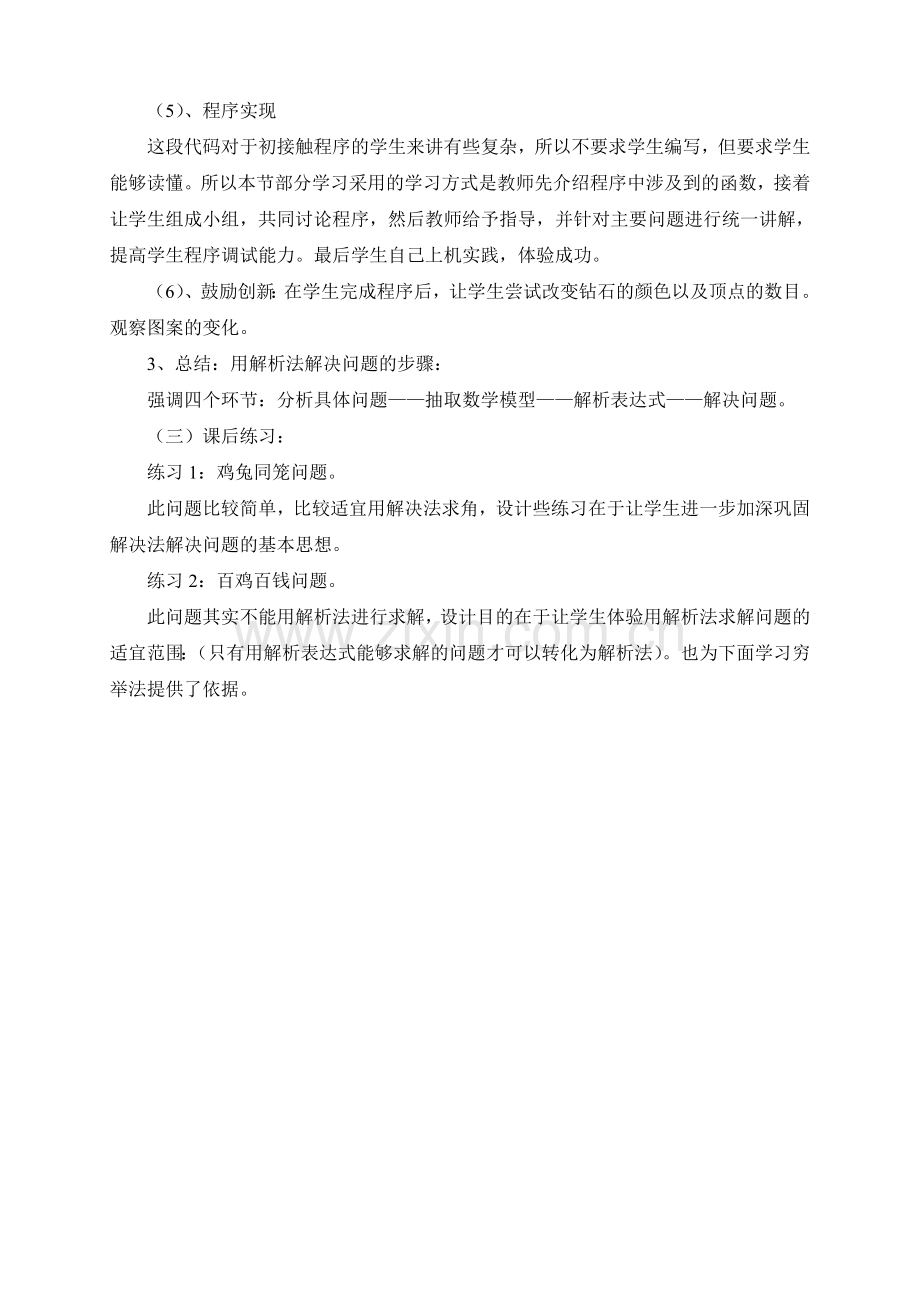 （5）、程序实现

这段代码对于初接触程序的学生来讲有些复杂，所以不要求学生编写，但要求学生能够读懂。所以本节部分学习采用的学习方式是教师先介绍程序中涉及到的函数，接着让学生组成小组，共同讨论程序，然后教师给予指导，并针对主要问题进行统一讲解，提高学生程序调试能力。最后学生自己上机实践，体验成功。

（6）、鼓励创新：在学生完成程序后，让学生尝试改变钻石的颜色以及顶点的数目。观察图案的变化。

3、总结：用解析法解决问题的步骤：

强调四个环节：分析具体问题——抽取数学模型——解析表达式——解决问题。

（三）课后练习：

练习1：鸡兔同笼问题。

此问题比较简单，比较适宜用解决法求角，设计些练习在于让学生进一步加深巩固解决法解决问题的基本思想。

练习2：百鸡百钱问题。

此问题其实不能用解析法进行求解，设计目的在于让学生体验用解析法求解问题的适宜范围：（只有用解析表达式能够求解的问题才可以转化为解析法）。也为下面学习穷举法提供了依据。

www.zixin.com.cn